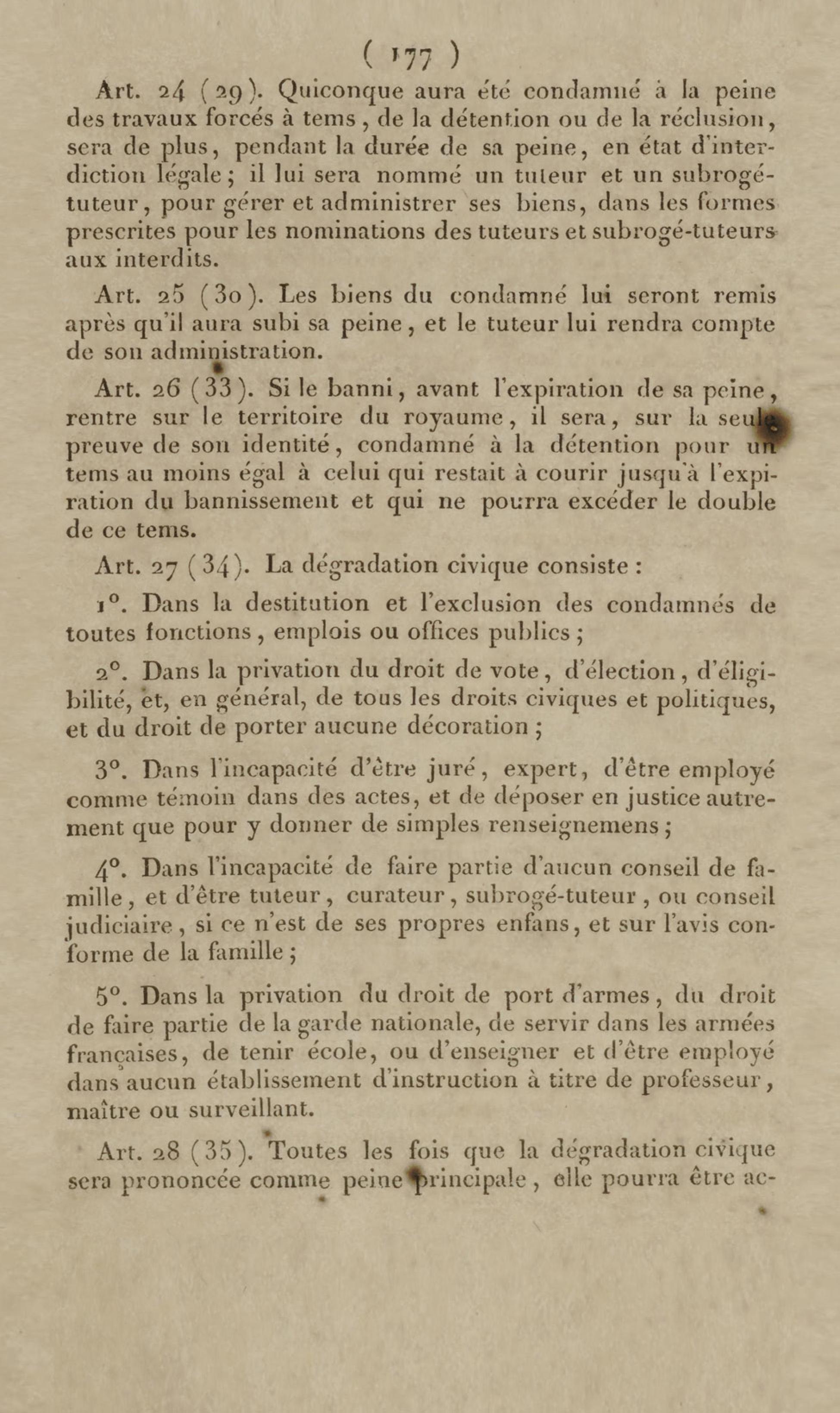 ( 177 )

Art. 24 (29). Quiconque aura été condamné à la peine des travaux forcés à tems, de la détention ou de la réclusion, sera de plus, pendant la durée de sa peine, en état d'interdiction légale; il lui sera nommé un tuteur et un subrogé-tuteur, pour gérer et administrer ses biens, dans les formes prescrites pour les nominations des tuteurs et subrogé-tuteurs aux interdits.

Art. 25 (30). Les biens du condamné lui seront remis après qu'il aura subi sa peine, et le tuteur lui rendra compte de son administration.

Art. 26 (33). Si le banni, avant l'expiration de sa peine, rentre sur le territoire du royaume, il sera, sur la seule preuve de son identité, condamné à la détention pour un tems au moins égal à celui qui restait à courir jusqu'à l'expiration du bannissement et qui ne pourra excéder le double de ce tems.

Art. 27 (34). La dégradation civique consiste :

1°. Dans la destitution et l'exclusion des condamnés de toutes fonctions, emplois ou offices publics;

2°. Dans la privation du droit de vote, d'élection, d'éligibilité, et, en général, de tous les droits civiques et politiques, et du droit de porter aucune décoration;

3°. Dans l'incapacité d'être juré, expert, d'être employé comme témoin dans des actes, et de déposer en justice autrement que pour y donner de simples renseignemens;

4°. Dans l'incapacité de faire partie d'aucun conseil de famille, et d'être tuteur, curateur, subrogé-tuteur, ou conseil judiciaire, si ce n'est de ses propres enfans, et sur l'avis conforme de la famille;

5°. Dans la privation du droit de port d'armes, du droit de faire partie de la garde nationale, de servir dans les armées françaises, de tenir école, ou d'enseigner et d'être employé dans aucun établissement d'instruction à titre de professeur, maître ou surveillant.

Art. 28 (35). Toutes les fois que la dégradation civique sera prononcée comme peine principale, elle pourra être ac-